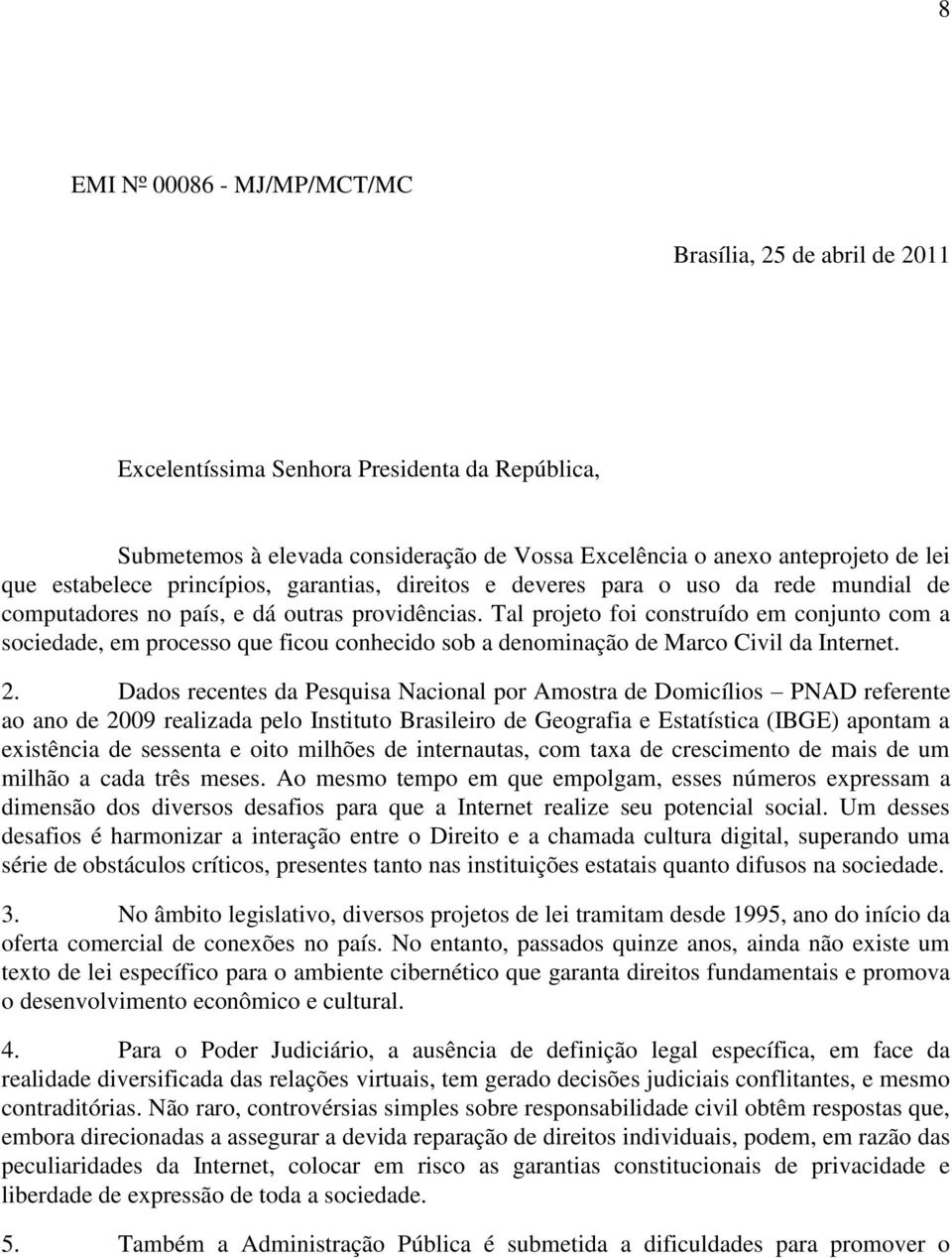 8

EMI Nº 00086 - MJ/MP/MCT/MC

Brasília, 25 de abril de 2011

Excelentíssima Senhora Presidenta da República,

Submetemos à elevada consideração de Vossa Excelência o anexo anteprojeto de lei que estabelece princípios, garantias, direitos e deveres para o uso da rede mundial de computadores no país, e dá outras providências. Tal projeto foi construído em conjunto com a sociedade, em processo que ficou conhecido sob a denominação de Marco Civil da Internet.

2. Dados recentes da Pesquisa Nacional por Amostra de Domicílios – PNAD referente ao ano de 2009 realizada pelo Instituto Brasileiro de Geografia e Estatística (IBGE) apontam a existência de sessenta e oito milhões de internautas, com taxa de crescimento de mais de um milhão a cada três meses. Ao mesmo tempo em que empolgam, esses números expressam a dimensão dos diversos desafios para que a Internet realize seu potencial social. Um desses desafios é harmonizar a interação entre o Direito e a chamada cultura digital, superando uma série de obstáculos críticos, presentes tanto nas instituições estatais quanto difusos na sociedade.

3. No âmbito legislativo, diversos projetos de lei tramitam desde 1995, ano do início da oferta comercial de conexões no país. No entanto, passados quinze anos, ainda não existe um texto de lei específico para o ambiente cibernético que garanta direitos fundamentais e promova o desenvolvimento econômico e cultural.

4. Para o Poder Judiciário, a ausência de definição legal específica, em face da realidade diversificada das relações virtuais, tem gerado decisões judiciais conflitantes, e mesmo contraditórias. Não raro, controvérsias simples sobre responsabilidade civil obtêm respostas que, embora direcionadas a assegurar a devida reparação de direitos individuais, podem, em razão das peculiaridades da Internet, colocar em risco as garantias constitucionais de privacidade e liberdade de expressão de toda a sociedade.

5. Também a Administração Pública é submetida a dificuldades para promover o